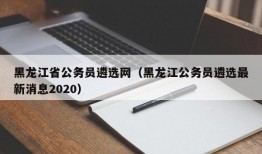 黑龙江省公务员遴选网（黑龙江公务员遴选最新消息2020）